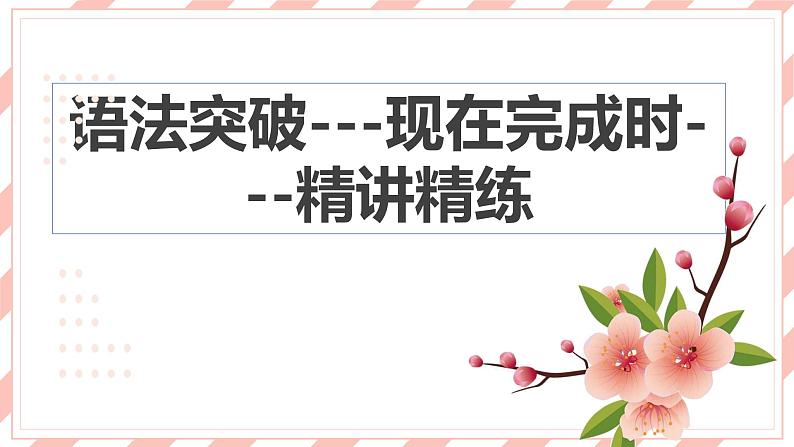 语法突破---现在完成时---精讲精练